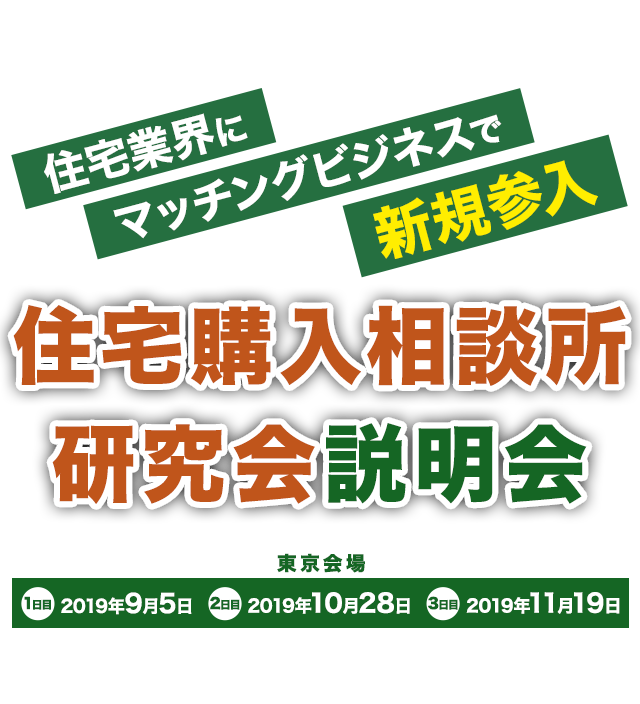 住宅業界に
マッチングビジネスで
新規参入

住宅購入相談所
研究会説明会

東京会場

1日目 2019年9月5日 2日目 2019年10月28日 3日目 2019年11月19日